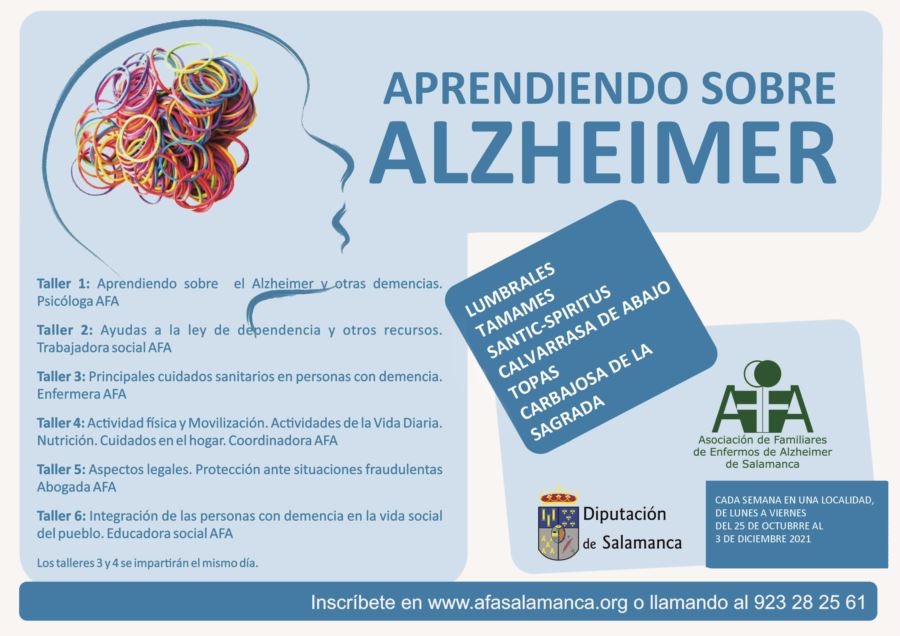 APRENDIENDO SOBRE
ALZHEIMER

Taller 1: Aprendiendo sobre el Alzheimer y otras demencias. Psicóloga AFA

Taller 2: Ayudas a la ley de dependencia y otros recursos. Trabajadora social AFA

Taller 3: Principales cuidados sanitarios en personas con demencia. Enfermera AFA

Taller 4: Actividad física y Movilización. Actividades de la Vida Diaria. Nutrición. Cuidados en el hogar. Coordinadora AFA

Taller 5: Aspectos legales. Protección ante situaciones fraudulentas Abogada AFA

Taller 6: Integración de las personas con demencia en la vida social del pueblo. Educadora social AFA

Los talleres 3 y 4 se impartirán el mismo día.

LUMBRALES
TAMAMES
SANTIC-SPIRITUS
CALVARRASA DE ABAJO
TOPAS
CARBAJOSA DE LA SAGRADA

AFA
Asociación de Familiares de Enfermos de Alzheimer de Salamanca

Diputación de Salamanca

CADA SEMANA EN UNA LOCALIDAD, DE LUNES A VIERNES DEL 25 DE OCTUBRE AL 3 DE DICIEMBRE 2021

Inscríbete en www.afasalamanca.org o llamando al 923 28 25 61